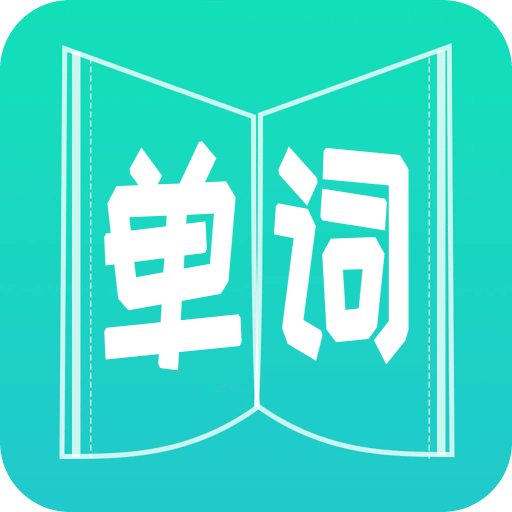 单词